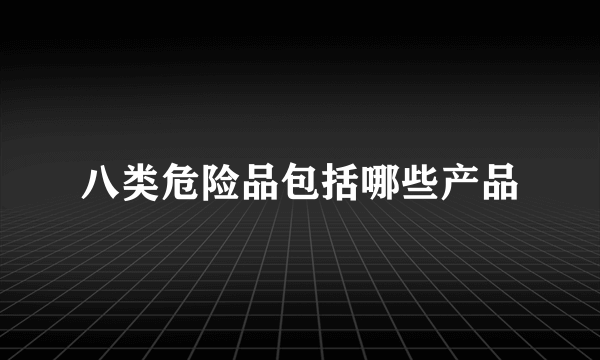 八类危险品包括哪些产品